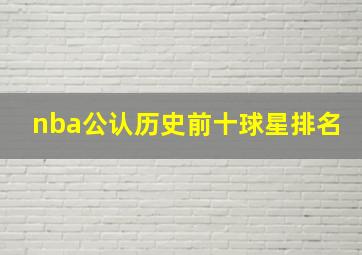 nba公认历史前十球星排名